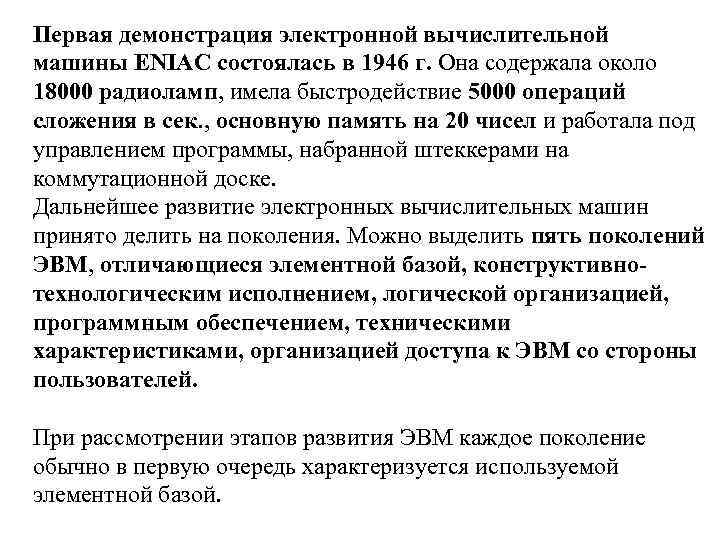 Первая демонстрация электронной вычислительной машины ENIAC состоялась в 1946 г. Она содержала около 18000 радиоламп, имела быстродействие 5000 операций сложения в сек., основную память на 20 чисел и работала под управлением программы, набранной штеккерами на коммутационной доске.
Дальнейшее развитие электронных вычислительных машин принято делить на поколения. Можно выделить пять поколений ЭВМ, отличающиеся элементной базой, конструктивно-технологическим исполнением, логической организацией, программным обеспечением, техническими характеристиками, организацией доступа к ЭВМ со стороны пользователей.

При рассмотрении этапов развития ЭВМ каждое поколение обычно в первую очередь характеризуется используемой элементной базой.